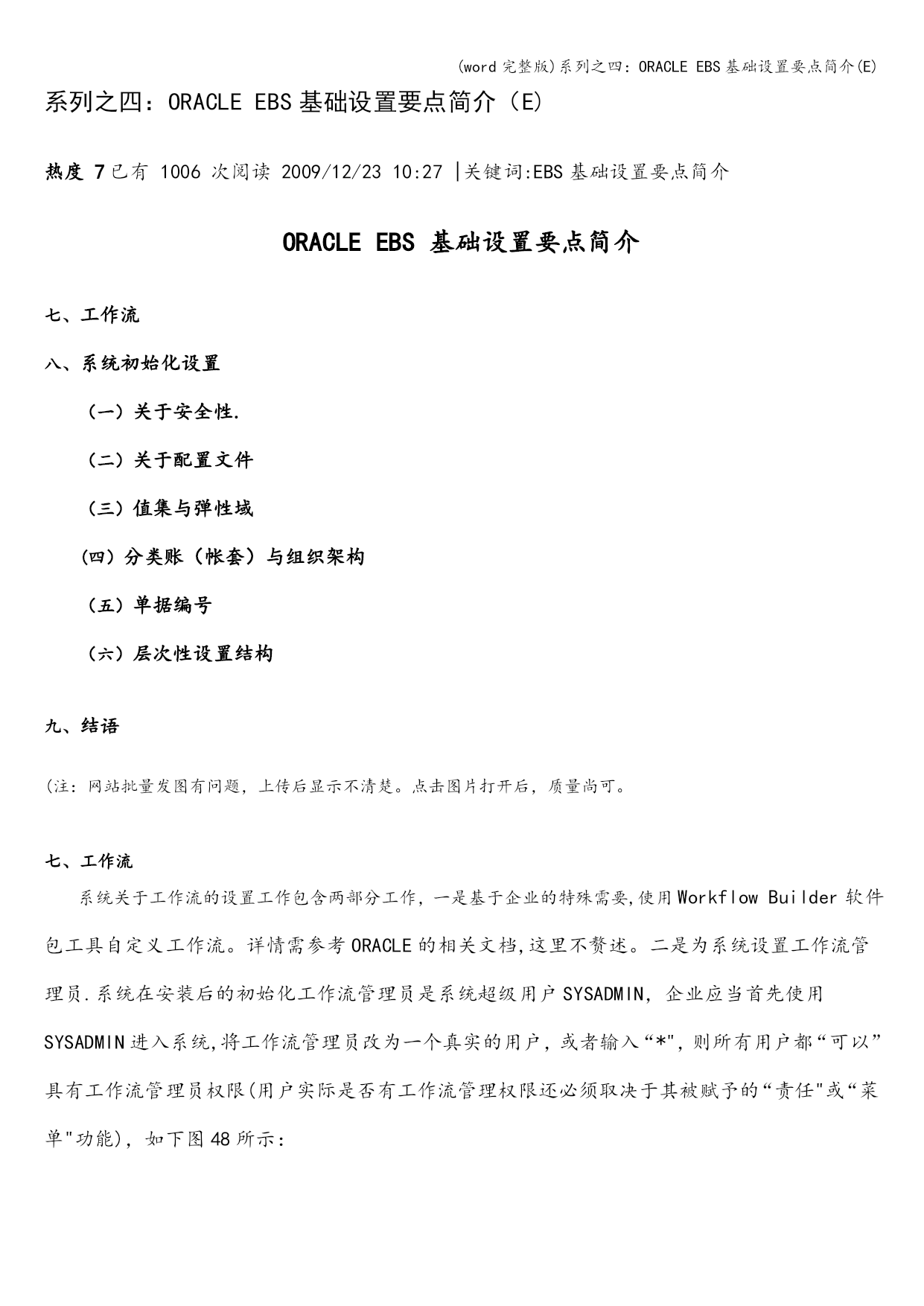 (word 完整版)系列之四：ORACLE EBS 基础设置要点简介(E)

系列之四：ORACLE EBS 基础设置要点简介（E）

热度 7 已有 1006 次阅读 2009/12/23 10:27 |关键词:EBS 基础设置要点简介

ORACLE EBS 基础设置要点简介

七、工作流

八、系统初始化设置

（一）关于安全性.

（二）关于配置文件

（三）值集与弹性域

（四）分类账（帐套）与组织架构

（五）单据编号

（六）层次性设置结构

九、结语

(注：网站批量发图有问题，上传后显示不清楚。点击图片打开后，质量尚可。

七、工作流

系统关于工作流的设置工作包含两部分工作，一是基于企业的特殊需要,使用 Workflow Builder 软件包工具自定义工作流。详情需参考 ORACLE 的相关文档,这里不赘述。二是为系统设置工作流管理员.系统在安装后的初始化工作流管理员是系统超级用户 SYSADMIN，企业应当首先使用 SYSADMIN 进入系统,将工作流管理员改为一个真实的用户，或者输入“*",则所有用户都“可以”具有工作流管理员权限(用户实际是否有工作流管理权限还必须取决于其被赋予的“责任"或“菜单"功能)，如下图 48 所示：